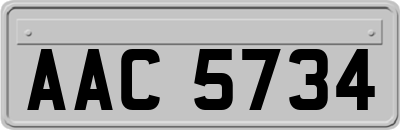 AAC 5734